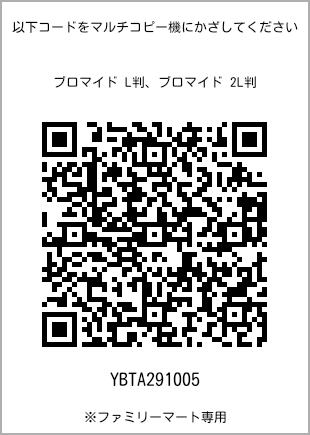 以下コードをマルチコピー機にかざしてください

ブロマイド L判、ブロマイド 2L判

YBTA291005

※ファミリーマート専用